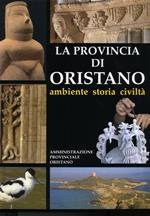 LA PROVINCIA
DI
ORISTANO
ambiente storia civiltà

AMMINISTRAZIONE
PROVINCIALE
ORISTANO